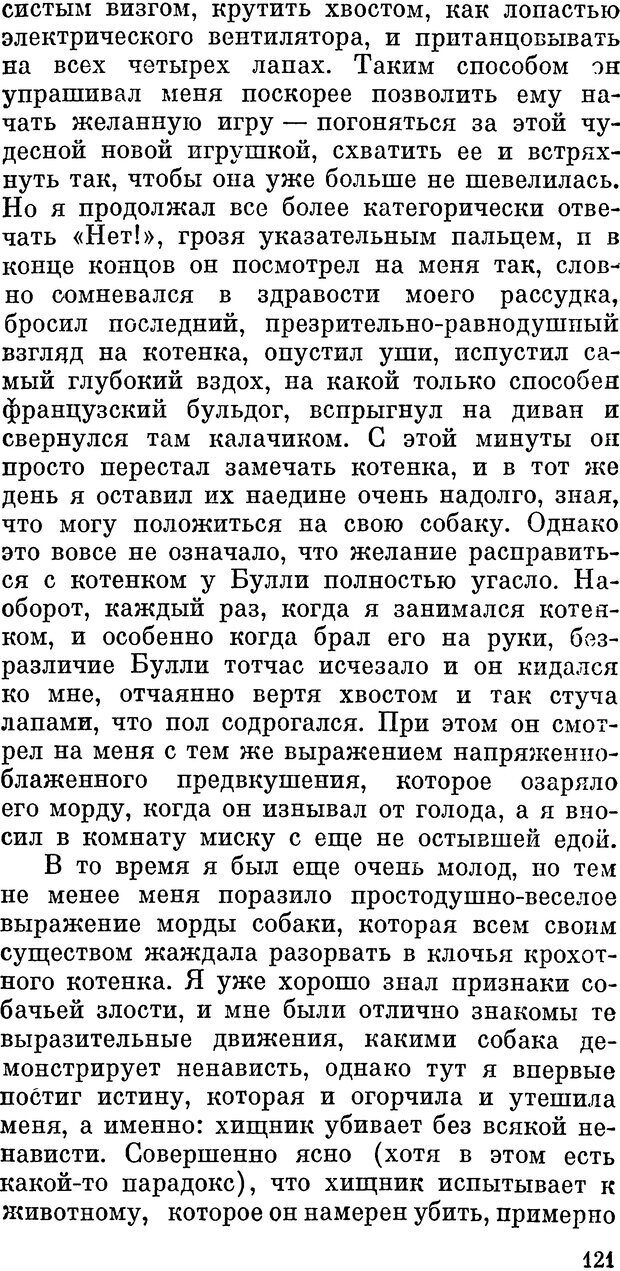 систым визгом, крутить хвостом, как лопастью электрического вентилятора, и пританцовывать на всех четырех лапах. Таким способом он упрашивал меня поскорее позволить ему начать желанную игру — погоняться за этой чудесной новой игрушкой, схватить ее и встряхнуть так, чтобы она уже больше не шевелилась. Но я продолжал все более категорически отвечать «Нет!», грозя указательным пальцем, и в конце концов он посмотрел на меня так, словно сомневался в здравости моего рассудка, бросил последний, презрительно-равнодушный взгляд на котенка, опустил уши, испустил самый глубокий вздох, на какой только способен французский бульдог, вспрыгнул на диван и свернулся там калачиком. С этой минуты он просто перестал замечать котенка, и в тот же день я оставил их наедине очень надолго, зная, что могу положиться на свою собаку. Однако это вовсе не означало, что желание расправиться с котенком у Булли полностью угасло. Наоборот, каждый раз, когда я занимался котенком, и особенно когда брал его на руки, безразличие Булли тотчас исчезало и он кидался ко мне, отчаянно вертя хвостом и так стуча лапами, что пол содрогался. При этом он смотрел на меня с тем же выражением напряженно-блаженного предвкушения, которое озаряло его морду, когда он изнывал от голода, а я вносил в комнату миску с еще не остывшей едой.

В то время я был еще очень молод, но тем не менее меня поразило простодушно-веселое выражение морды собаки, которая всем своим существом жаждала разорвать в клочья крохотного котенка. Я уже хорошо знал признаки собачьей злости, и мне были отлично знакомы те выразительные движения, какими собака демонстрирует ненависть, однако тут я впервые постиг истину, которая и огорчила и утешила меня, а именно: хищник убивает без всякой ненависти. Совершенно ясно (хотя в этом есть какой-то парадокс), что хищник испытывает к животному, которое он намерен убить, примерно

121